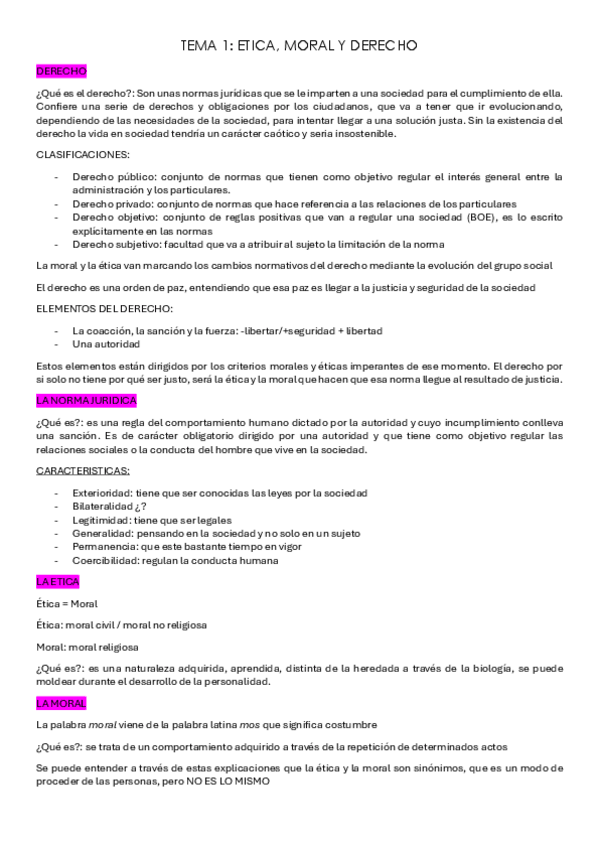 TEMA 1: ETICA, MORAL Y DERECHO

DERECHO

¿Qué es el derecho?: Son unas normas jurídicas que se le imparten a una sociedad para el cumplimiento de ella. Confiere una serie de derechos y obligaciones por los ciudadanos, que va a tener que ir evolucionando, dependiendo de las necesidades de la sociedad, para intentar llegar a una solución justa. Sin la existencia del derecho la vida en sociedad tendría un carácter caótico y seria insostenible.

CLASIFICACIONES:

- Derecho público: conjunto de normas que tienen como objetivo regular el interés general entre la administración y los particulares.
- Derecho privado: conjunto de normas que hace referencia a las relaciones de los particulares
- Derecho objetivo: conjunto de reglas positivas que van a regular una sociedad (BOE), es lo escrito explícitamente en las normas
- Derecho subjetivo: facultad que va a atribuir al sujeto la limitación de la norma

La moral y la ética van marcando los cambios normativos del derecho mediante la evolución del grupo social

El derecho es una orden de paz, entendiendo que esa paz es llegar a la justicia y seguridad de la sociedad

ELEMENTOS DEL DERECHO:

- La coacción, la sanción y la fuerza: -libertar/+seguridad + libertad
- Una autoridad

Estos elementos están dirigidos por los criterios morales y éticas imperantes de ese momento. El derecho por si solo no tiene por qué ser justo, será la ética y la moral que hacen que esa norma llegue al resultado de justicia.

LA NORMA JURIDICA

¿Qué es?: es una regla del comportamiento humano dictado por la autoridad y cuyo incumplimiento conlleva una sanción. Es de carácter obligatorio dirigido por una autoridad y que tiene como objetivo regular las relaciones sociales o la conducta del hombre que vive en la sociedad.

CARACTERISTICAS:

- Exterioridad: tiene que ser conocidas las leyes por la sociedad
- Bilateralidad ¿?
- Legitimidad: tiene que ser legales
- Generalidad: pensando en la sociedad y no solo en un sujeto
- Permanencia: que este bastante tiempo en vigor
- Coercibilidad: regulan la conducta humana

LA ETICA

Ética = Moral

Ética: moral civil / moral no religiosa

Moral: moral religiosa

¿Qué es?: es una naturaleza adquirida, aprendida, distinta de la heredada a través de la biología, se puede moldear durante el desarrollo de la personalidad.

LA MORAL

La palabra moral viene de la palabra latina mos que significa costumbre

¿Qué es?: se trata de un comportamiento adquirido a través de la repetición de determinados actos

Se puede entender a través de estas explicaciones que la ética y la moral son sinónimos, que es un modo de proceder de las personas, pero NO ES LO MISMO